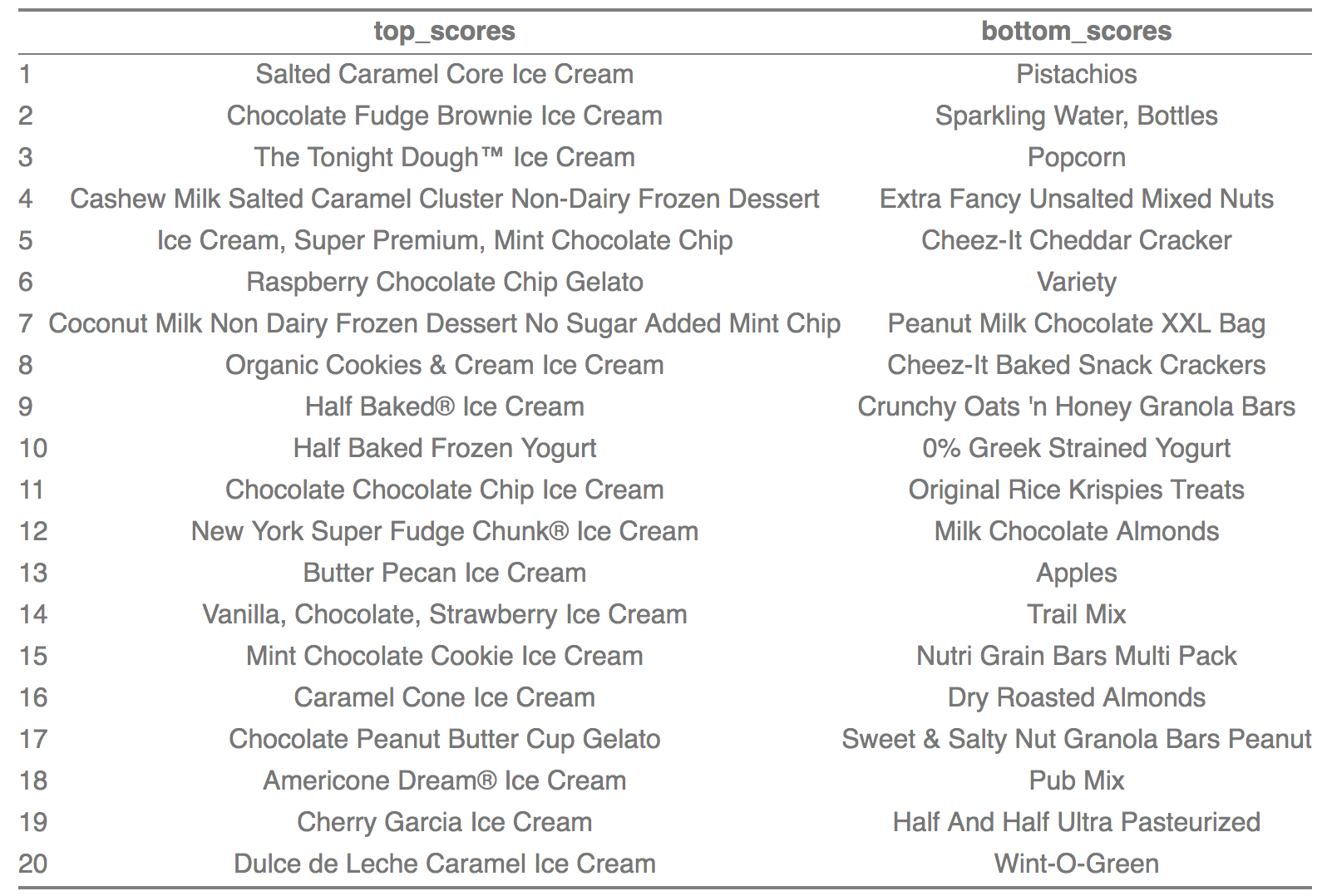 |  | top_scores | bottom_scores |
|---|---|---|
| 1 | Salted Caramel Core Ice Cream | Pistachios |
| 2 | Chocolate Fudge Brownie Ice Cream | Sparkling Water, Bottles |
| 3 | The Tonight Dough™ Ice Cream | Popcorn |
| 4 | Cashew Milk Salted Caramel Cluster Non-Dairy Frozen Dessert | Extra Fancy Unsalted Mixed Nuts |
| 5 | Ice Cream, Super Premium, Mint Chocolate Chip | Cheez-It Cheddar Cracker |
| 6 | Raspberry Chocolate Chip Gelato | Variety |
| 7 | Coconut Milk Non Dairy Frozen Dessert No Sugar Added Mint Chip | Peanut Milk Chocolate XXL Bag |
| 8 | Organic Cookies & Cream Ice Cream | Cheez-It Baked Snack Crackers |
| 9 | Half Baked® Ice Cream | Crunchy Oats 'n Honey Granola Bars |
| 10 | Half Baked Frozen Yogurt | 0% Greek Strained Yogurt |
| 11 | Chocolate Chocolate Chip Ice Cream | Original Rice Krispies Treats |
| 12 | New York Super Fudge Chunk® Ice Cream | Milk Chocolate Almonds |
| 13 | Butter Pecan Ice Cream | Apples |
| 14 | Vanilla, Chocolate, Strawberry Ice Cream | Trail Mix |
| 15 | Mint Chocolate Cookie Ice Cream | Nutri Grain Bars Multi Pack |
| 16 | Caramel Cone Ice Cream | Dry Roasted Almonds |
| 17 | Chocolate Peanut Butter Cup Gelato | Sweet & Salty Nut Granola Bars Peanut |
| 18 | Americone Dream® Ice Cream | Pub Mix |
| 19 | Cherry Garcia Ice Cream | Half And Half Ultra Pasteurized |
| 20 | Dulce de Leche Caramel Ice Cream | Wint-O-Green |